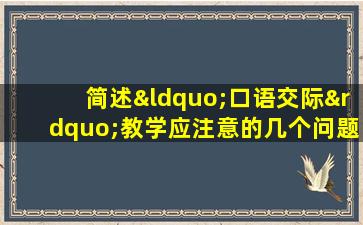 简述&ldquo;口语交际&rdquo;教学应注意的几个问题